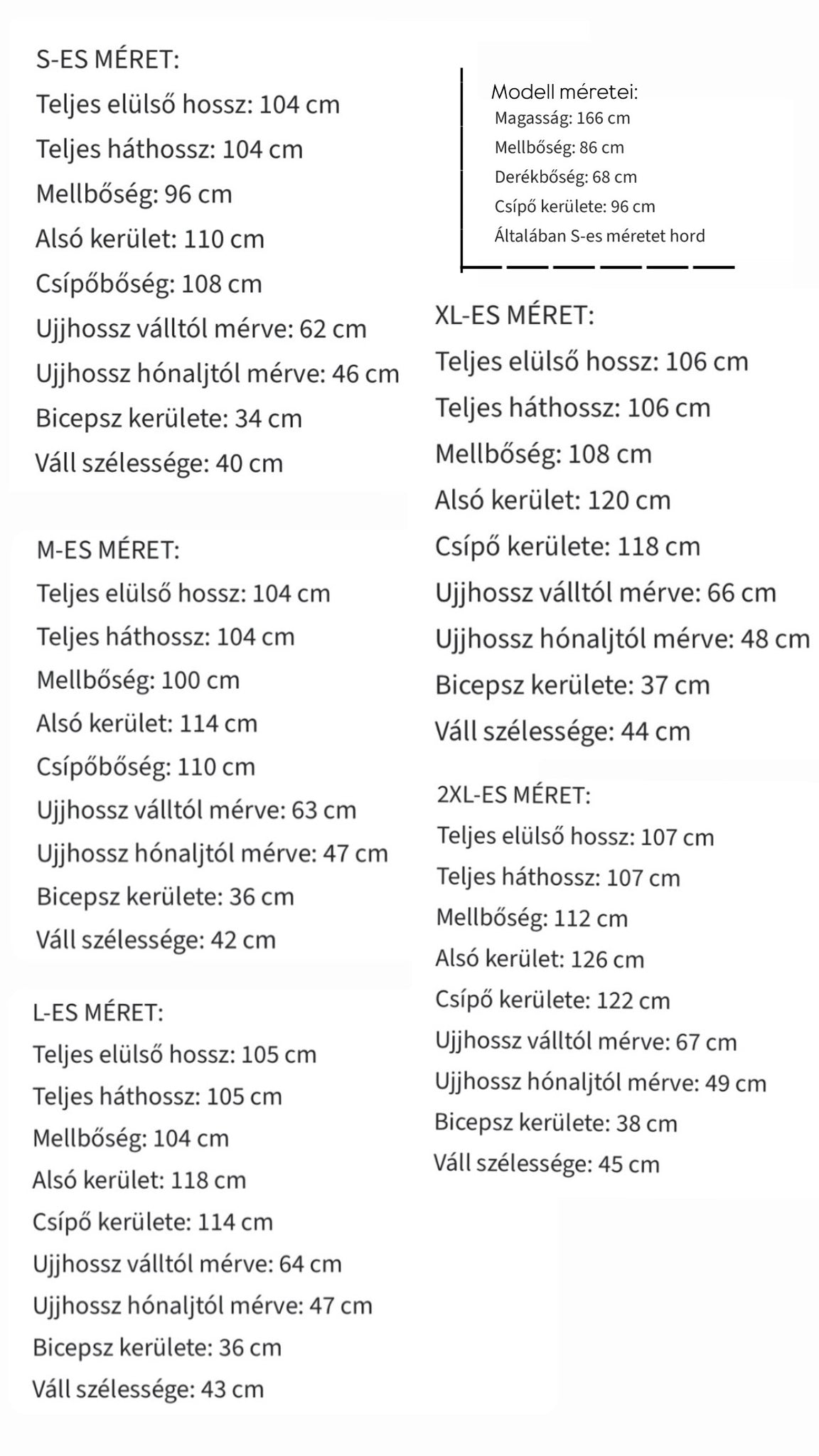 S-ES MÉRET:
Teljes elülső hossz: 104 cm
Teljes háthossz: 104 cm
Mellbőség: 96 cm
Alsó kerület: 110 cm
Csípőbőség: 108 cm
Ujjhossz válltól mérve: 62 cm
Ujjhossz hónaljtól mérve: 46 cm
Bicepsz kerülete: 34 cm
Váll szélessége: 40 cm

M-ES MÉRET:
Teljes elülső hossz: 104 cm
Teljes háthossz: 104 cm
Mellbőség: 100 cm
Alsó kerület: 114 cm
Csípőbőség: 110 cm
Ujjhossz válltól mérve: 63 cm
Ujjhossz hónaljtól mérve: 47 cm
Bicepsz kerülete: 36 cm
Váll szélessége: 42 cm

L-ES MÉRET:
Teljes elülső hossz: 105 cm
Teljes háthossz: 105 cm
Mellbőség: 104 cm
Alsó kerület: 118 cm
Csípő kerülete: 114 cm
Ujjhossz válltól mérve: 64 cm
Ujjhossz hónaljtól mérve: 47 cm
Bicepsz kerülete: 36 cm
Váll szélessége: 43 cm

Modell méretei:
Magasság: 166 cm
Mellbőség: 86 cm
Derékbőség: 68 cm
Csípő kerülete: 96 cm
Általában S-es méretet hord

XL-ES MÉRET:
Teljes elülső hossz: 106 cm
Teljes háthossz: 106 cm
Mellbőség: 108 cm
Alsó kerület: 120 cm
Csípő kerülete: 118 cm
Ujjhossz válltól mérve: 66 cm
Ujjhossz hónaljtól mérve: 48 cm
Bicepsz kerülete: 37 cm
Váll szélessége: 44 cm

2XL-ES MÉRET:
Teljes elülső hossz: 107 cm
Teljes háthossz: 107 cm
Mellbőség: 112 cm
Alsó kerület: 126 cm
Csípő kerülete: 122 cm
Ujjhossz válltól mérve: 67 cm
Ujjhossz hónaljtól mérve: 49 cm
Bicepsz kerülete: 38 cm
Váll szélessége: 45 cm